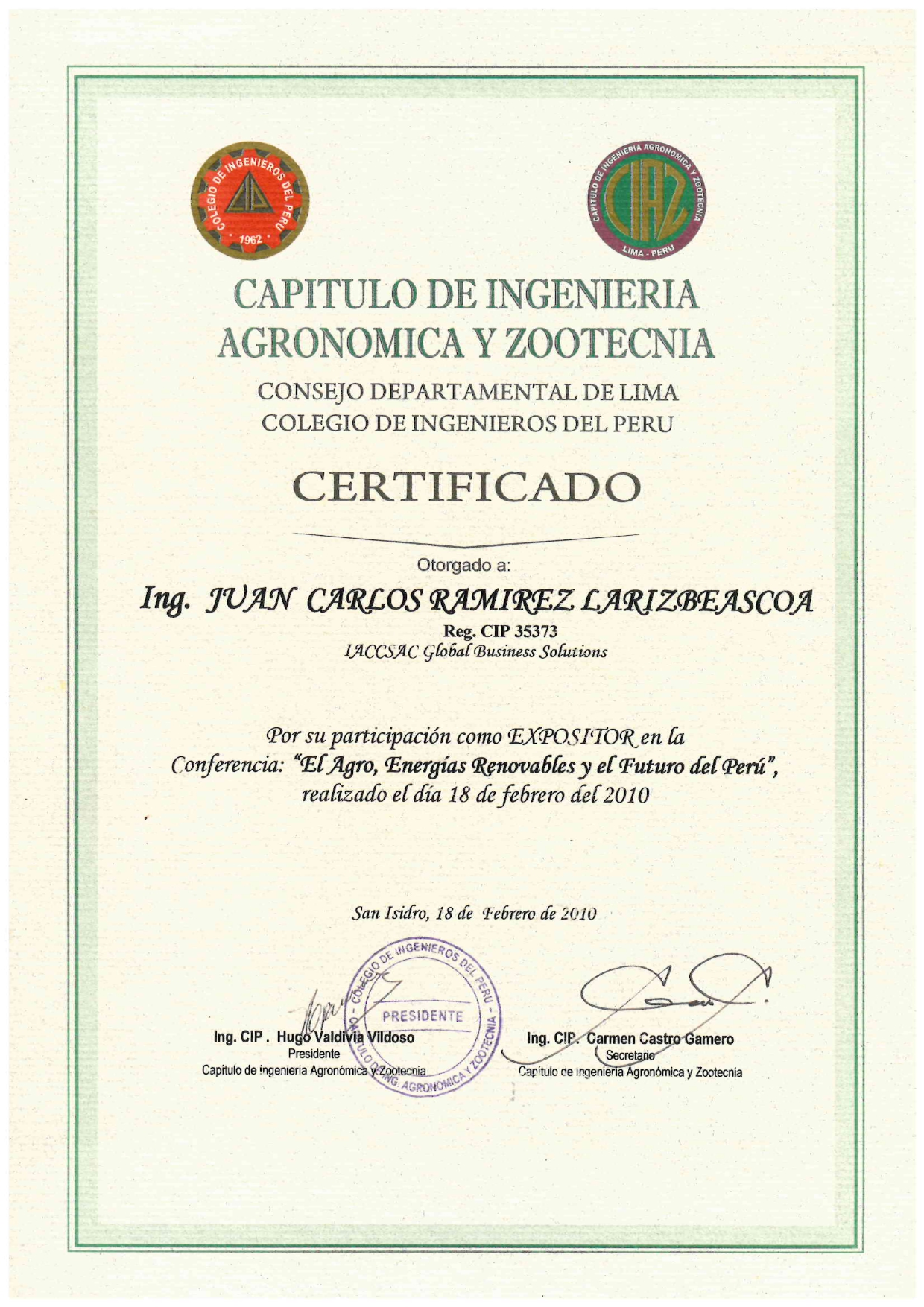 COLEGIO DE INGENIEROS DEL PERU
1962

CAPITULO DE INGENIERIA AGRONOMICA Y ZOOTECNIA
CIAZ
LIMA - PERU

CAPITULO DE INGENIERIA AGRONOMICA Y ZOOTECNIA

CONSEJO DEPARTAMENTAL DE LIMA
COLEGIO DE INGENIEROS DEL PERU

CERTIFICADO

Otorgado a:

Ing. JUAN CARLOS RAMIREZ LARIZBEASCOA
Reg. CIP 35373
IACCSAC Global Business Solutions

Por su participación como EXPOSITOR en la Conferencia: "El Agro, Energías Renovables y el Futuro del Perú", realizado el día 18 de febrero del 2010

San Isidro, 18 de Febrero de 2010

COLEGIO DE INGENIEROS DEL PERU
PRESIDENTE
CAPITULO DE ING. AGRONOMICA Y ZOOTECNIA

Ing. CIP . Hugo Valdivia Vildoso
Presidente
Capítulo de Ingeniería Agronómica y Zootecnia

Ing. CIP. Carmen Castro Gamero
Secretario
Capítulo de Ingeniería Agronómica y Zootecnia